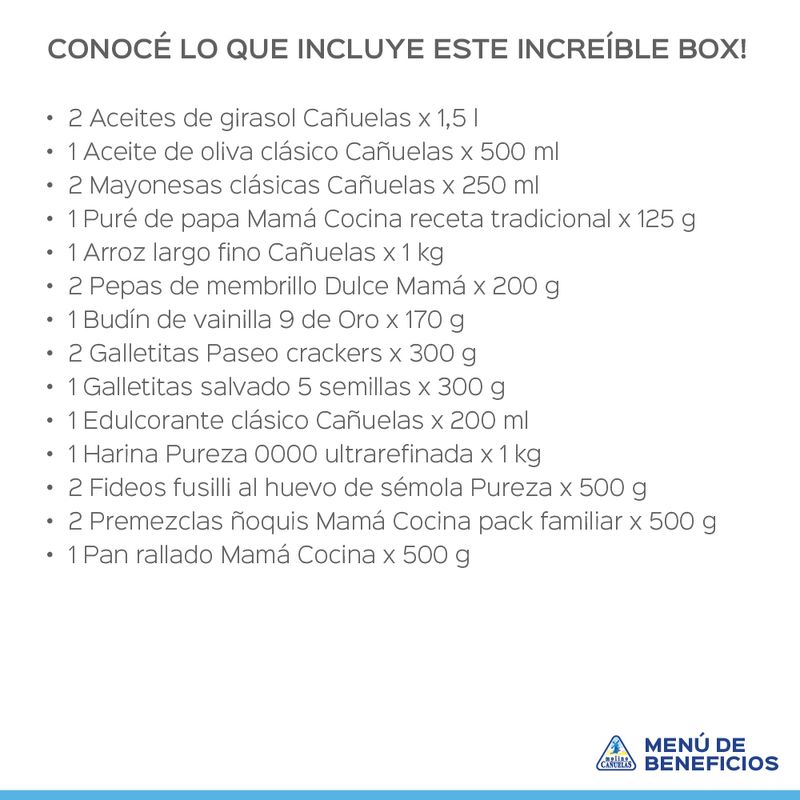 CONOCÉ LO QUE INCLUYE ESTE INCREÍBLE BOX!

• 2 Aceites de girasol Cañuelas x 1,5 l
• 1 Aceite de oliva clásico Cañuelas x 500 ml
• 2 Mayonesas clásicas Cañuelas x 250 ml
• 1 Puré de papa Mamá Cocina receta tradicional x 125 g
• 1 Arroz largo fino Cañuelas x 1 kg
• 2 Pepas de membrillo Dulce Mamá x 200 g
• 1 Budín de vainilla 9 de Oro x 170 g
• 2 Galletitas Paseo crackers x 300 g
• 1 Galletitas salvado 5 semillas x 300 g
• 1 Edulcorante clásico Cañuelas x 200 ml
• 1 Harina Pureza 0000 ultrarefinada x 1 kg
• 2 Fideos fusilli al huevo de sémola Pureza x 500 g
• 2 Premezclas ñoquis Mamá Cocina pack familiar x 500 g
• 1 Pan rallado Mamá Cocina x 500 g

molino CAÑUELAS
MENÚ DE BENEFICIOS